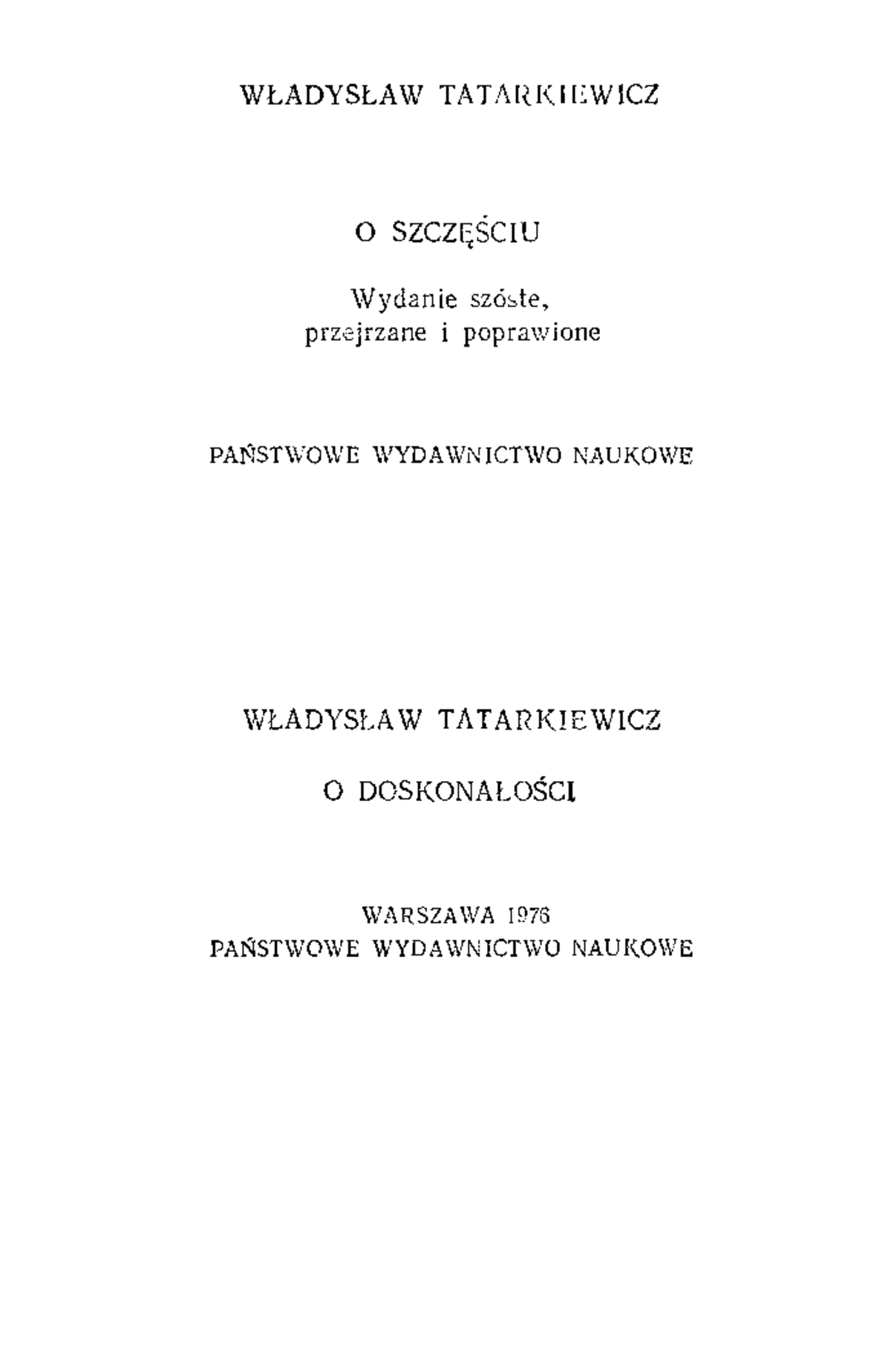 WŁADYSŁAW TATARKIEWICZ

O SZCZĘŚCIU

Wydanie szóste,
przejrzane i poprawione

PAŃSTWOWE WYDAWNICTWO NAUKOWE

WŁADYSŁAW TATARKIEWICZ

O DOSKONAŁOŚCI

WARSZAWA 1976
PAŃSTWOWE WYDAWNICTWO NAUKOWE